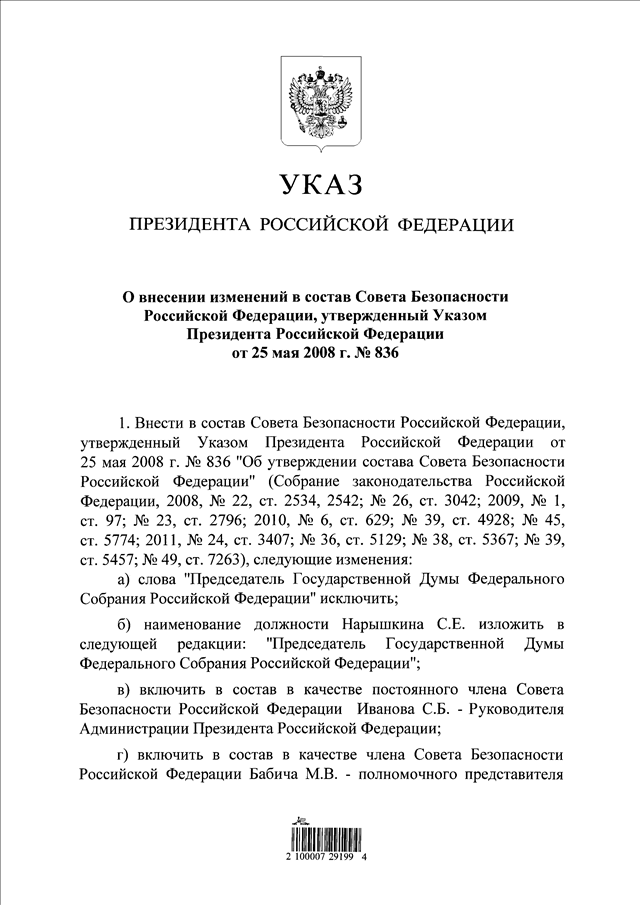 УКАЗ

ПРЕЗИДЕНТА РОССИЙСКОЙ ФЕДЕРАЦИИ

О внесении изменений в состав Совета Безопасности Российской Федерации, утвержденный Указом Президента Российской Федерации от 25 мая 2008 г. № 836

1. Внести в состав Совета Безопасности Российской Федерации, утвержденный Указом Президента Российской Федерации от 25 мая 2008 г. № 836 "Об утверждении состава Совета Безопасности Российской Федерации" (Собрание законодательства Российской Федерации, 2008, № 22, ст. 2534, 2542; № 26, ст. 3042; 2009, № 1, ст. 97; № 23, ст. 2796; 2010, № 6, ст. 629; № 39, ст. 4928; № 45, ст. 5774; 2011, № 24, ст. 3407; № 36, ст. 5129; № 38, ст. 5367; № 39, ст. 5457; № 49, ст. 7263), следующие изменения:

а) слова "Председатель Государственной Думы Федерального Собрания Российской Федерации" исключить;

б) наименование должности Нарышкина С.Е. изложить в следующей редакции: "Председатель Государственной Думы Федерального Собрания Российской Федерации";

в) включить в состав в качестве постоянного члена Совета Безопасности Российской Федерации Иванова С.Б. - Руководителя Администрации Президента Российской Федерации;

г) включить в состав в качестве члена Совета Безопасности Российской Федерации Бабича М.В. - полномочного представителя

2 100007 29199 4